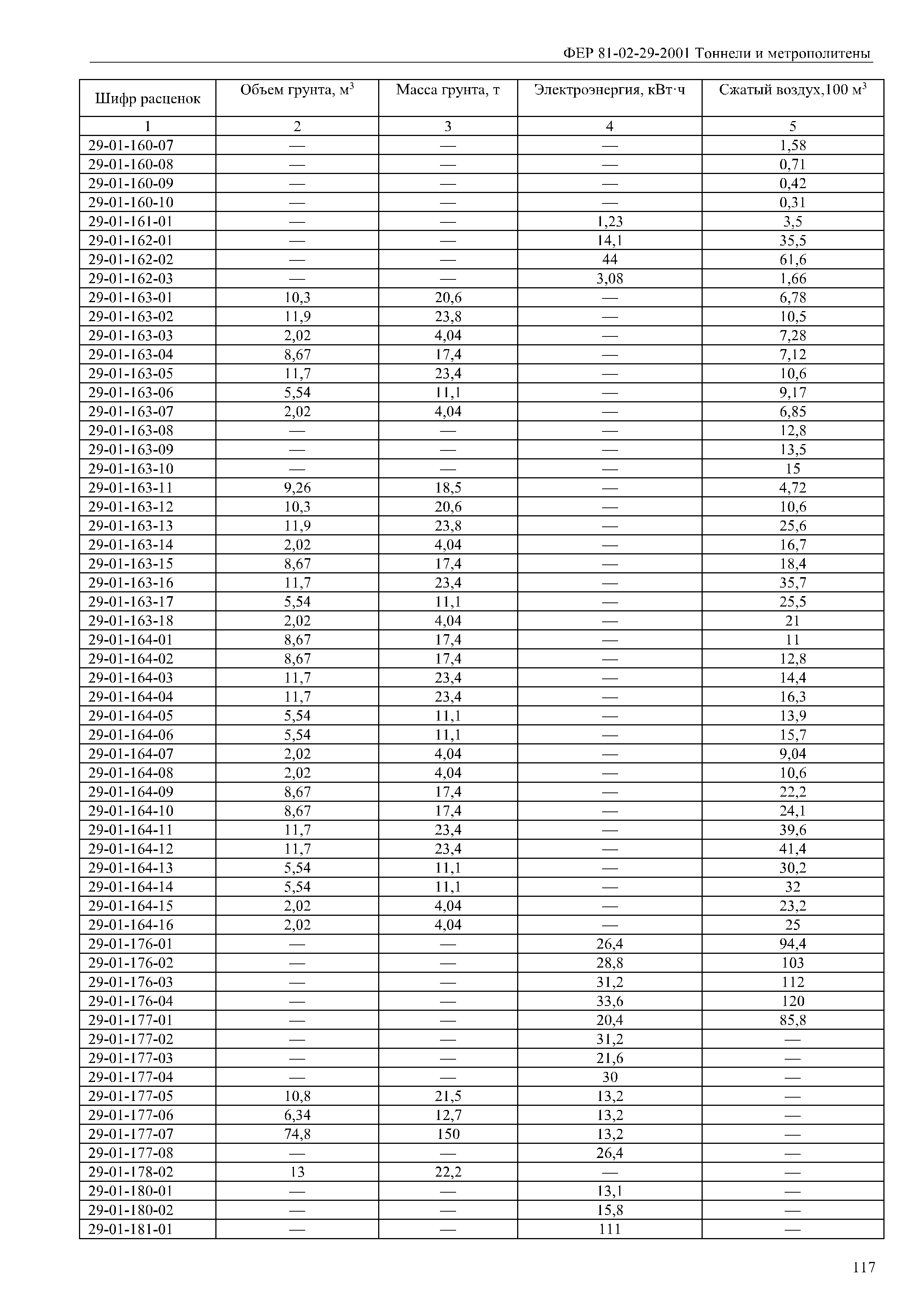 ФЕР 81-02-29-2001 Тоннели и метрополитены

| Шифр расценок | Объем грунта, м$^3$ | Масса грунта, т | Электроэнергия, кВт·ч | Сжатый воздух,100 м$^3$ |
|---|---|---|---|---|
| 1 | 2 | 3 | 4 | 5 |
| 29-01-160-07 | — | — | — | 1,58 |
| 29-01-160-08 | — | — | — | 0,71 |
| 29-01-160-09 | — | — | — | 0,42 |
| 29-01-160-10 | — | — | — | 0,31 |
| 29-01-161-01 | — | — | 1,23 | 3,5 |
| 29-01-162-01 | — | — | 14,1 | 35,5 |
| 29-01-162-02 | — | — | 44 | 61,6 |
| 29-01-162-03 | — | — | 3,08 | 1,66 |
| 29-01-163-01 | 10,3 | 20,6 | — | 6,78 |
| 29-01-163-02 | 11,9 | 23,8 | — | 10,5 |
| 29-01-163-03 | 2,02 | 4,04 | — | 7,28 |
| 29-01-163-04 | 8,67 | 17,4 | — | 7,12 |
| 29-01-163-05 | 11,7 | 23,4 | — | 10,6 |
| 29-01-163-06 | 5,54 | 11,1 | — | 9,17 |
| 29-01-163-07 | 2,02 | 4,04 | — | 6,85 |
| 29-01-163-08 | — | — | — | 12,8 |
| 29-01-163-09 | — | — | — | 13,5 |
| 29-01-163-10 | — | — | — | 15 |
| 29-01-163-11 | 9,26 | 18,5 | — | 4,72 |
| 29-01-163-12 | 10,3 | 20,6 | — | 10,6 |
| 29-01-163-13 | 11,9 | 23,8 | — | 25,6 |
| 29-01-163-14 | 2,02 | 4,04 | — | 16,7 |
| 29-01-163-15 | 8,67 | 17,4 | — | 18,4 |
| 29-01-163-16 | 11,7 | 23,4 | — | 35,7 |
| 29-01-163-17 | 5,54 | 11,1 | — | 25,5 |
| 29-01-163-18 | 2,02 | 4,04 | — | 21 |
| 29-01-164-01 | 8,67 | 17,4 | — | 11 |
| 29-01-164-02 | 8,67 | 17,4 | — | 12,8 |
| 29-01-164-03 | 11,7 | 23,4 | — | 14,4 |
| 29-01-164-04 | 11,7 | 23,4 | — | 16,3 |
| 29-01-164-05 | 5,54 | 11,1 | — | 13,9 |
| 29-01-164-06 | 5,54 | 11,1 | — | 15,7 |
| 29-01-164-07 | 2,02 | 4,04 | — | 9,04 |
| 29-01-164-08 | 2,02 | 4,04 | — | 10,6 |
| 29-01-164-09 | 8,67 | 17,4 | — | 22,2 |
| 29-01-164-10 | 8,67 | 17,4 | — | 24,1 |
| 29-01-164-11 | 11,7 | 23,4 | — | 39,6 |
| 29-01-164-12 | 11,7 | 23,4 | — | 41,4 |
| 29-01-164-13 | 5,54 | 11,1 | — | 30,2 |
| 29-01-164-14 | 5,54 | 11,1 | — | 32 |
| 29-01-164-15 | 2,02 | 4,04 | — | 23,2 |
| 29-01-164-16 | 2,02 | 4,04 | — | 25 |
| 29-01-176-01 | — | — | 26,4 | 94,4 |
| 29-01-176-02 | — | — | 28,8 | 103 |
| 29-01-176-03 | — | — | 31,2 | 112 |
| 29-01-176-04 | — | — | 33,6 | 120 |
| 29-01-177-01 | — | — | 20,4 | 85,8 |
| 29-01-177-02 | — | — | 31,2 | — |
| 29-01-177-03 | — | — | 21,6 | — |
| 29-01-177-04 | — | — | 30 | — |
| 29-01-177-05 | 10,8 | 21,5 | 13,2 | — |
| 29-01-177-06 | 6,34 | 12,7 | 13,2 | — |
| 29-01-177-07 | 74,8 | 150 | 13,2 | — |
| 29-01-177-08 | — | — | 26,4 | — |
| 29-01-178-02 | 13 | 22,2 | — | — |
| 29-01-180-01 | — | — | 13,1 | — |
| 29-01-180-02 | — | — | 15,8 | — |
| 29-01-181-01 | — | — | 111 | — |

117